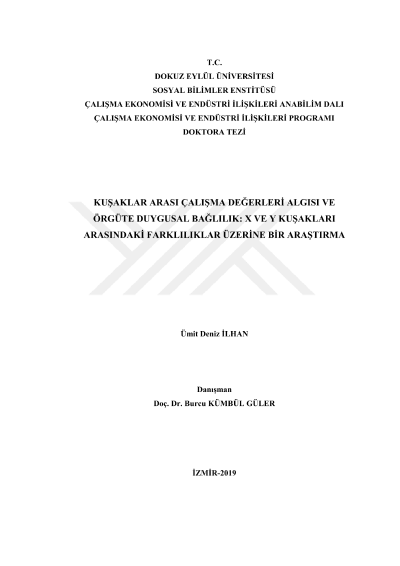 T.C.
DOKUZ EYLÜL ÜNİVERSİTESİ
SOSYAL BİLİMLER ENSTİTÜSÜ
ÇALIŞMA EKONOMİSİ VE ENDÜSTRİ İLİŞKİLERİ ANABİLİM DALI
ÇALIŞMA EKONOMİSİ VE ENDÜSTRİ İLİŞKİLERİ PROGRAMI
DOKTORA TEZİ

KUŞAKLAR ARASI ÇALIŞMA DEĞERLERİ ALGISI VE ÖRGÜTE DUYGUSAL BAĞLILIK: X VE Y KUŞAKLARI ARASINDAKİ FARKLILIKLAR ÜZERİNE BİR ARAŞTIRMA

Ümit Deniz İLHAN

Danışman
Doç. Dr. Burcu KÜMBÜL GÜLER

İZMİR-2019